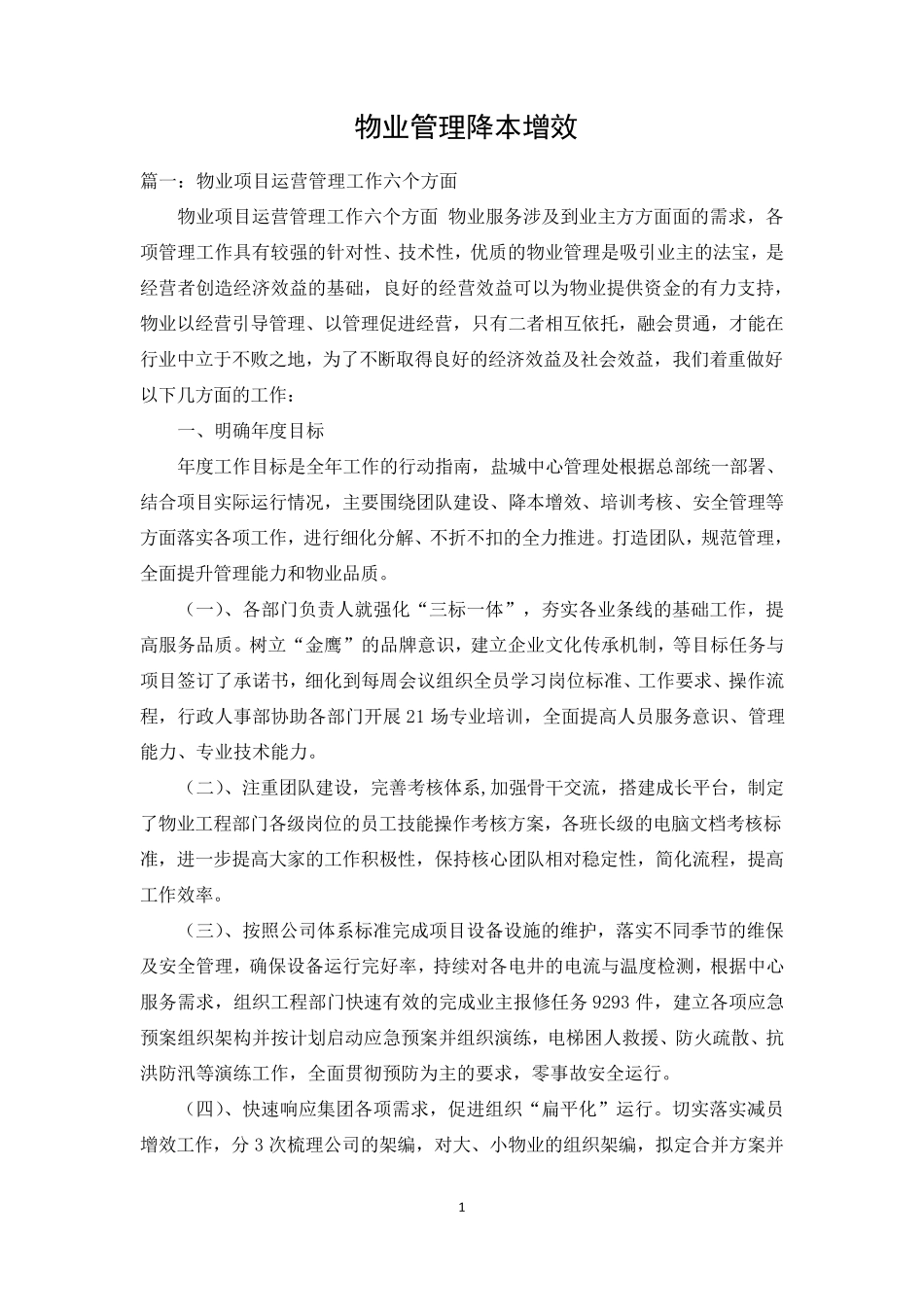 物业管理降本增效

篇一：物业项目运营管理工作六个方面

物业项目运营管理工作六个方面 物业服务涉及到业主方方面面的需求，各项管理工作具有较强的针对性、技术性，优质的物业管理是吸引业主的法宝，是经营者创造经济效益的基础，良好的经营效益可以为物业提供资金的有力支持，物业以经营引导管理、以管理促进经营，只有二者相互依托，融会贯通，才能在行业中立于不败之地，为了不断取得良好的经济效益及社会效益，我们着重做好以下几方面的工作：

一、明确年度目标

年度工作目标是全年工作的行动指南，盐城中心管理处根据总部统一部署、结合项目实际运行情况，主要围绕团队建设、降本增效、培训考核、安全管理等方面落实各项工作，进行细化分解、不折不扣的全力推进。打造团队，规范管理，全面提升管理能力和物业品质。

（一）、各部门负责人就强化“三标一体”，夯实各业条线的基础工作，提高服务品质。树立“金鹰”的品牌意识，建立企业文化传承机制，等目标任务与项目签订了承诺书，细化到每周会议组织全员学习岗位标准、工作要求、操作流程，行政人事部协助各部门开展21场专业培训，全面提高人员服务意识、管理能力、专业技术能力。

（二）、注重团队建设，完善考核体系,加强骨干交流，搭建成长平台，制定了物业工程部门各级岗位的员工技能操作考核方案，各班长级的电脑文档考核标准，进一步提高大家的工作积极性，保持核心团队相对稳定性，简化流程，提高工作效率。

（三）、按照公司体系标准完成项目设备设施的维护，落实不同季节的维保及安全管理，确保设备运行完好率，持续对各电井的电流与温度检测，根据中心服务需求，组织工程部门快速有效的完成业主报修任务9293件，建立各项应急预案组织架构并按计划启动应急预案并组织演练，电梯困人救援、防火疏散、抗洪防汛等演练工作，全面贯彻预防为主的要求，零事故安全运行。

（四）、快速响应集团各项需求，促进组织“扁平化”运行。切实落实减员增效工作，分3次梳理公司的架编，对大、小物业的组织架编，拟定合并方案并

1